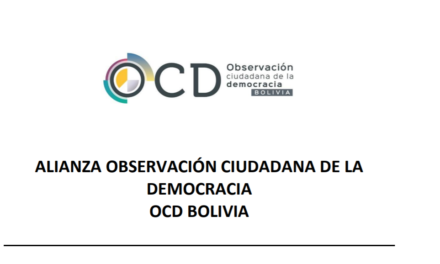 OCD Observación ciudadana de la democracia BOLIVIA

ALIANZA OBSERVACIÓN CIUDADANA DE LA DEMOCRACIA
OCD BOLIVIA